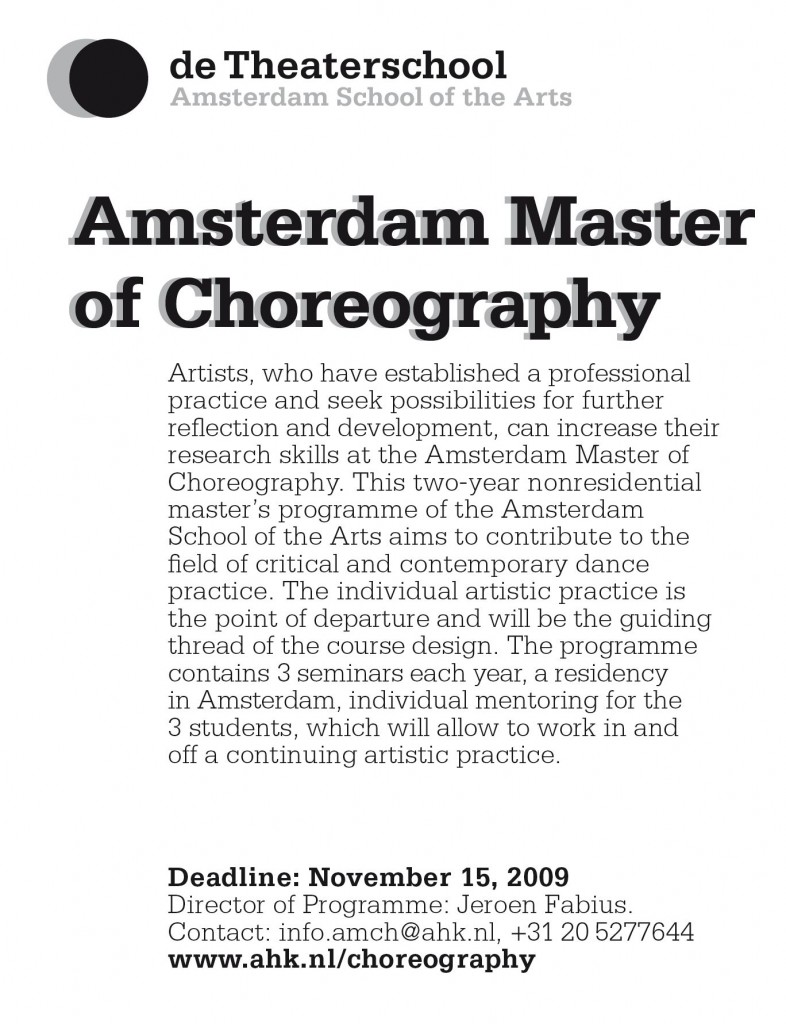 de Theaterschool
Amsterdam School of the Arts

Amsterdam Master of Choreography

Artists, who have established a professional practice and seek possibilities for further reflection and development, can increase their research skills at the Amsterdam Master of Choreography. This two-year nonresidential master's programme of the Amsterdam School of the Arts aims to contribute to the field of critical and contemporary dance practice. The individual artistic practice is the point of departure and will be the guiding thread of the course design. The programme contains 3 seminars each year, a residency in Amsterdam, individual mentoring for the 3 students, which will allow to work in and off a continuing artistic practice.

Deadline: November 15, 2009
Director of Programme: Jeroen Fabius.
Contact: info.amch@ahk.nl, +31 20 5277644
www.ahk.nl/choreography